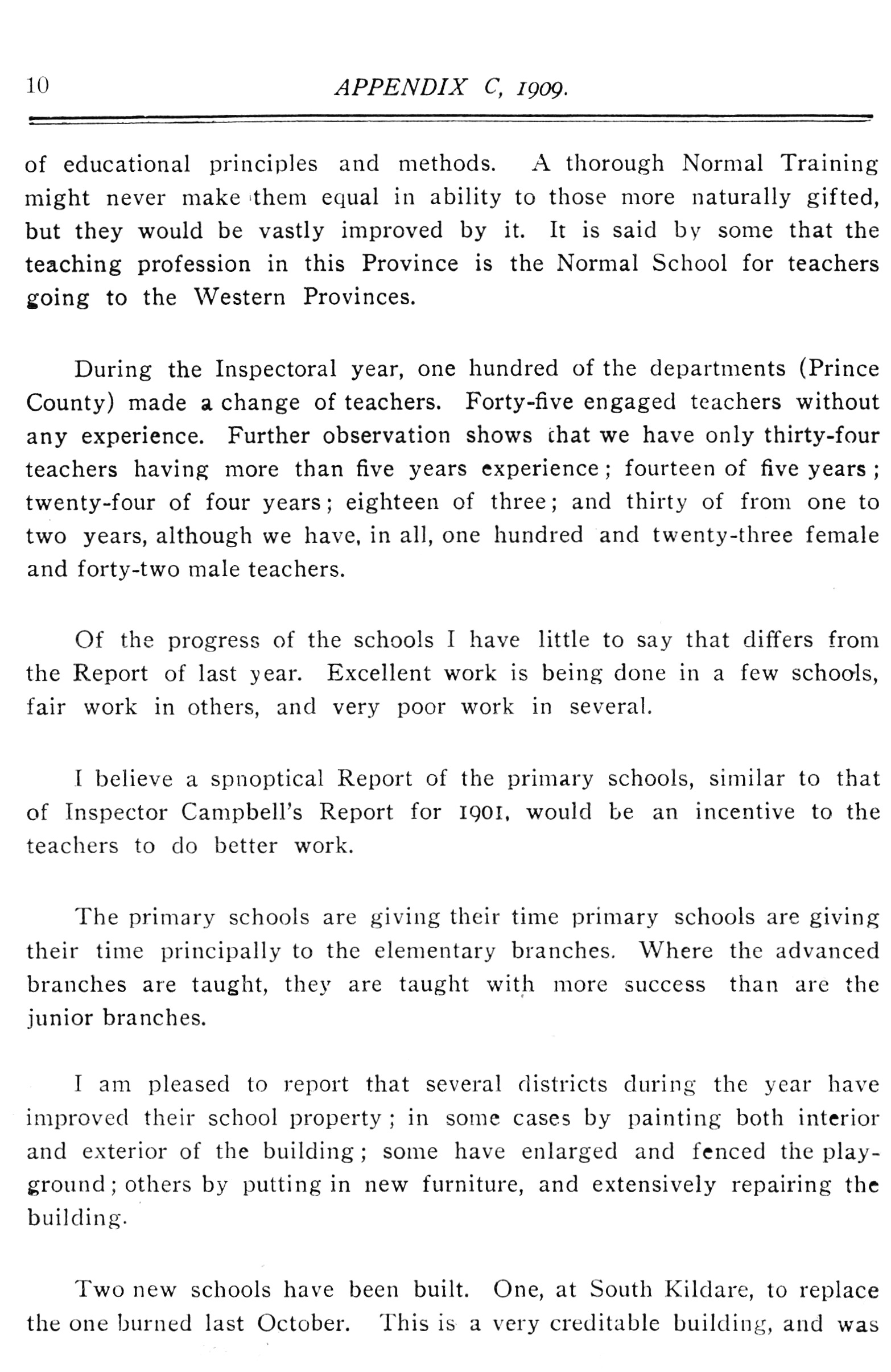 10 APPENDIX C, 1909.

of educational principles and methods. A thorough Normal Training might never make them equal in ability to those more naturally gifted, but they would be vastly improved by it. It is said by some that the teaching profession in this Province is the Normal School for teachers going to the Western Provinces.

During the Inspectoral year, one hundred of the departments (Prince County) made a change of teachers. Forty-five engaged teachers without any experience. Further observation shows that we have only thirty-four teachers having more than five years experience; fourteen of five years; twenty-four of four years; eighteen of three; and thirty of from one to two years, although we have, in all, one hundred and twenty-three female and forty-two male teachers.

Of the progress of the schools I have little to say that differs from the Report of last year. Excellent work is being done in a few schools, fair work in others, and very poor work in several.

I believe a spnoptical Report of the primary schools, similar to that of Inspector Campbell's Report for 1901, would be an incentive to the teachers to do better work.

The primary schools are giving their time primary schools are giving their time principally to the elementary branches. Where the advanced branches are taught, they are taught with more success than are the junior branches.

I am pleased to report that several districts during the year have improved their school property; in some cases by painting both interior and exterior of the building; some have enlarged and fenced the playground; others by putting in new furniture, and extensively repairing the building.

Two new schools have been built. One, at South Kildare, to replace the one burned last October. This is a very creditable building, and was